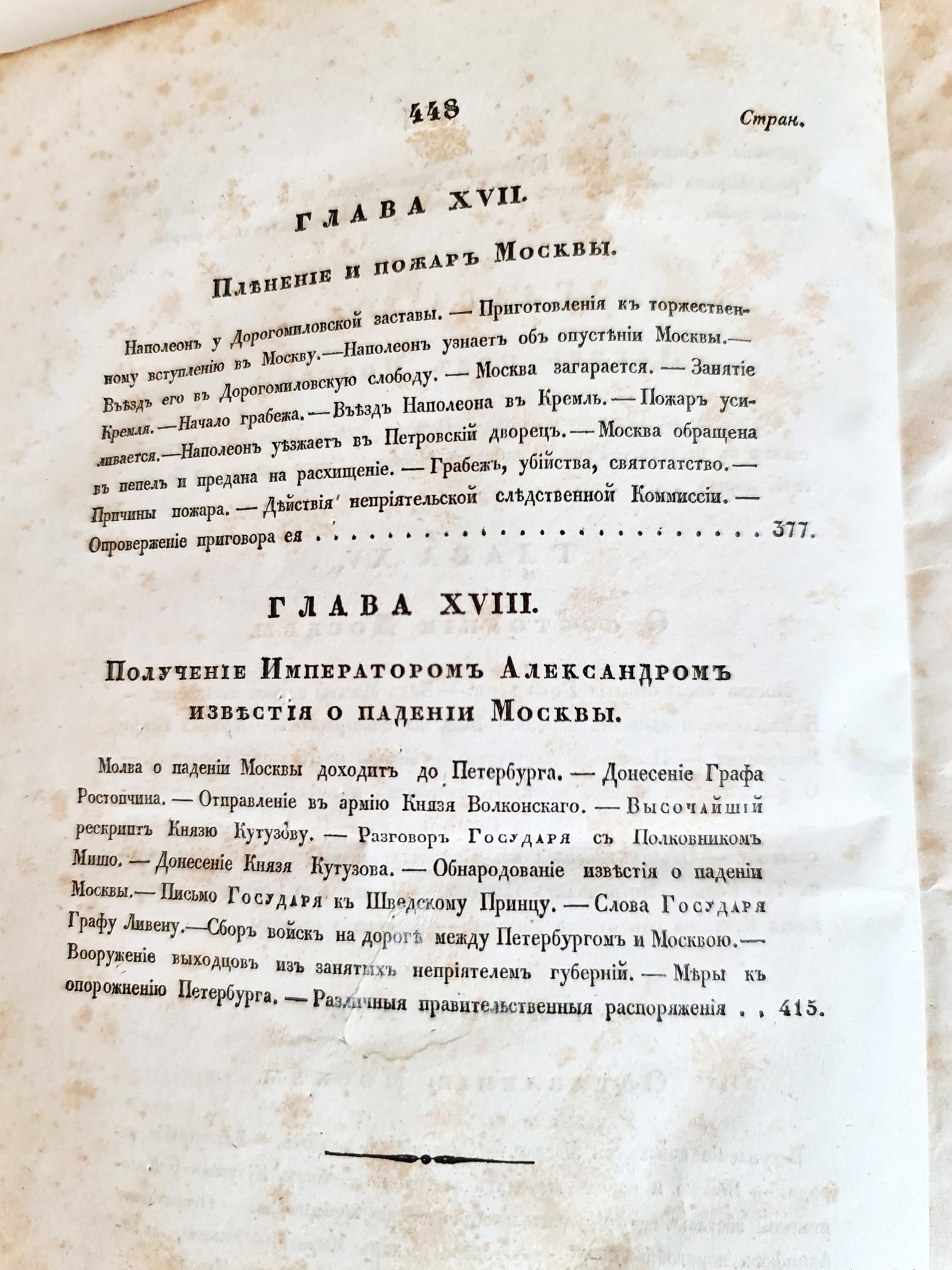 448 Стран.

ГЛАВА XVII.

Плѣненіе и пожаръ Москвы.

Наполеонъ у Дорогомиловской заставы. — Приготовленія къ торжественному вступленію въ Москву.—Наполеонъ узнаетъ объ опустѣніи Москвы.— Въѣздъ его въ Дорогомиловскую слободу. — Москва загарается. — Занятіе Кремля.—Начало грабежа.—Въѣздъ Наполеона въ Кремль.—Пожаръ усиливается.—Наполеонъ уѣзжаетъ въ Петровскій дворецъ.—Москва обращена въ пепелъ и предана на расхищеніе. — Грабежъ, убійства, святотатство.— Причины пожара. — Дѣйствія непріятельской слѣдственной Коммиссіи. — Опроверженіе приговора ея 377.

ГЛАВА XVIII.

Полученіе Императоромъ Александромъ извѣстія о паденіи Москвы.

Молва о паденіи Москвы доходитъ до Петербурга. — Донесеніе Графа Ростопчина. — Отправленіе въ армію Князя Волконскаго. — Высочайшій рескриптъ Князю Кутузову. — Разговоръ Государя съ Полковникомъ Мишо. — Донесеніе Князя Кутузова. — Обнародованіе извѣстія о паденіи Москвы.— Письмо Государя къ Шведскому Принцу. — Слова Государя Графу Ливену.—Сборъ войскъ на дорогѣ между Петербургомъ и Москвою.— Вооруженіе выходцовъ изъ занятыхъ непріятелемъ губерній. — Мѣры къ опорожненію Петербурга. — Различныя правительственныя распоряженія 415.